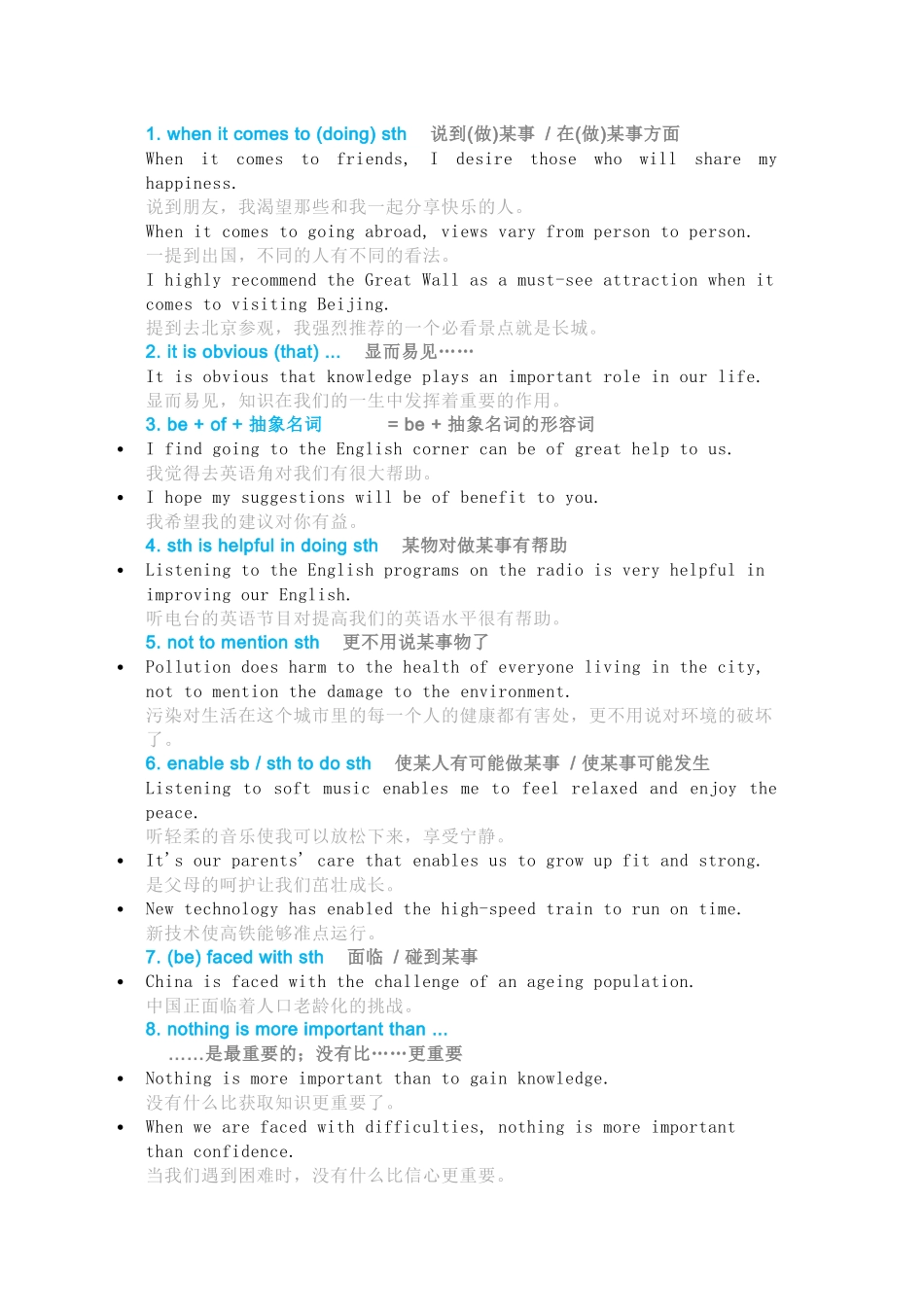 1. when it comes to (doing) sth　说到(做)某事 / 在(做)某事方面
When it comes to friends, I desire those who will share my happiness.
说到朋友，我渴望那些和我一起分享快乐的人。
When it comes to going abroad, views vary from person to person.
一提到出国，不同的人有不同的看法。
I highly recommend the Great Wall as a must-see attraction when it comes to visiting Beijing.
提到去北京参观，我强烈推荐的一个必看景点就是长城。
2. it is obvious (that) ...　显而易见……
It is obvious that knowledge plays an important role in our life.
显而易见，知识在我们的一生中发挥着重要的作用。
3. be + of + 抽象名词　= be + 抽象名词的形容词
• I find going to the English corner can be of great help to us.
我觉得去英语角对我们有很大帮助。
• I hope my suggestions will be of benefit to you.
我希望我的建议对你有益。
4. sth is helpful in doing sth　某物对做某事有帮助
• Listening to the English programs on the radio is very helpful in improving our English.
听电台的英语节目对提高我们的英语水平很有帮助。
5. not to mention sth　更不用说某事物了
• Pollution does harm to the health of everyone living in the city, not to mention the damage to the environment.
污染对生活在这个城市里的每一个人的健康都有害处，更不用说对环境的破坏了。
6. enable sb / sth to do sth　使某人有可能做某事 / 使某事可能发生
Listening to soft music enables me to feel relaxed and enjoy the peace.
听轻柔的音乐使我可以放松下来，享受宁静。
• It's our parents' care that enables us to grow up fit and strong.
是父母的呵护让我们茁壮成长。
• New technology has enabled the high-speed train to run on time.
新技术使高铁能够准点运行。
7. (be) faced with sth　面临 / 碰到某事
• China is faced with the challenge of an ageing population.
中国正面临着人口老龄化的挑战。
8. nothing is more important than ...
......是最重要的；没有比……更重要
• Nothing is more important than to gain knowledge.
没有什么比获取知识更重要了。
• When we are faced with difficulties, nothing is more important than confidence.
当我们遇到困难时，没有什么比信心更重要。